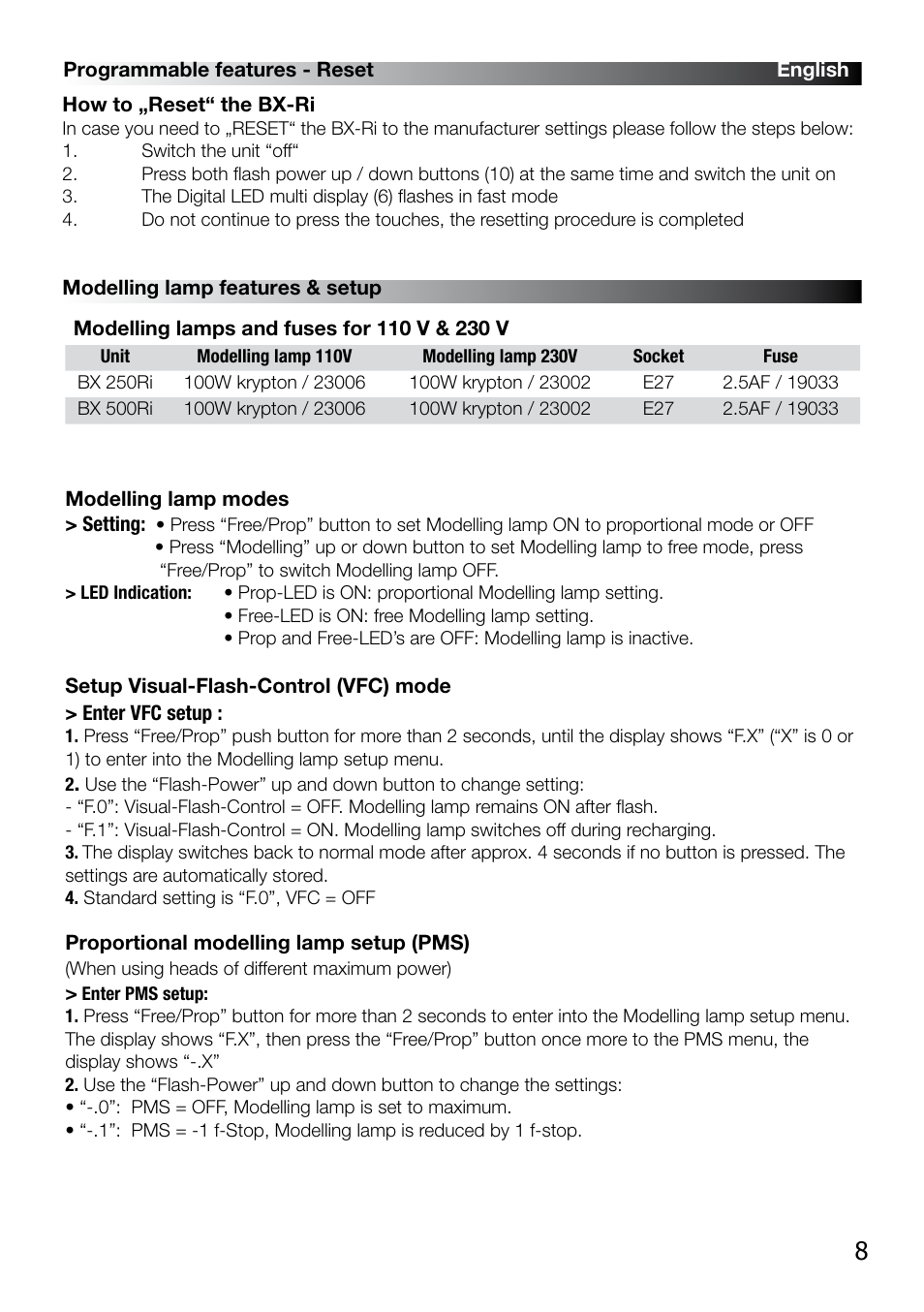 Programmable features - Reset English

How to „Reset“ the BX-Ri

In case you need to „RESET“ the BX-Ri to the manufacturer settings please follow the steps below:
1. Switch the unit “off“
2. Press both flash power up / down buttons (10) at the same time and switch the unit on
3. The Digital LED multi display (6) flashes in fast mode
4. Do not continue to press the touches, the resetting procedure is completed

Modelling lamp features & setup

Modelling lamps and fuses for 110 V & 230 V

| Unit | Modelling lamp 110V | Modelling lamp 230V | Socket | Fuse |
|---|---|---|---|---|
| BX 250Ri | 100W krypton / 23006 | 100W krypton / 23002 | E27 | 2.5AF / 19033 |
| BX 500Ri | 100W krypton / 23006 | 100W krypton / 23002 | E27 | 2.5AF / 19033 |

Modelling lamp modes

> Setting: • Press “Free/Prop” button to set Modelling lamp ON to proportional mode or OFF
• Press “Modelling” up or down button to set Modelling lamp to free mode, press “Free/Prop” to switch Modelling lamp OFF.

> LED Indication: • Prop-LED is ON: proportional Modelling lamp setting.
• Free-LED is ON: free Modelling lamp setting.
• Prop and Free-LED’s are OFF: Modelling lamp is inactive.

Setup Visual-Flash-Control (VFC) mode

> Enter VFC setup :

1. Press “Free/Prop” push button for more than 2 seconds, until the display shows “F.X” (“X” is 0 or 1) to enter into the Modelling lamp setup menu.

2. Use the “Flash-Power” up and down button to change setting:
- “F.0”: Visual-Flash-Control = OFF. Modelling lamp remains ON after flash.
- “F.1”: Visual-Flash-Control = ON. Modelling lamp switches off during recharging.

3. The display switches back to normal mode after approx. 4 seconds if no button is pressed. The settings are automatically stored.

4. Standard setting is “F.0”, VFC = OFF

Proportional modelling lamp setup (PMS)

(When using heads of different maximum power)

> Enter PMS setup:

1. Press “Free/Prop” button for more than 2 seconds to enter into the Modelling lamp setup menu. The display shows “F.X”, then press the “Free/Prop” button once more to the PMS menu, the display shows “-.X”

2. Use the “Flash-Power” up and down button to change the settings:
• “-.0”: PMS = OFF, Modelling lamp is set to maximum.
• “-.1”: PMS = -1 f-Stop, Modelling lamp is reduced by 1 f-stop.

8